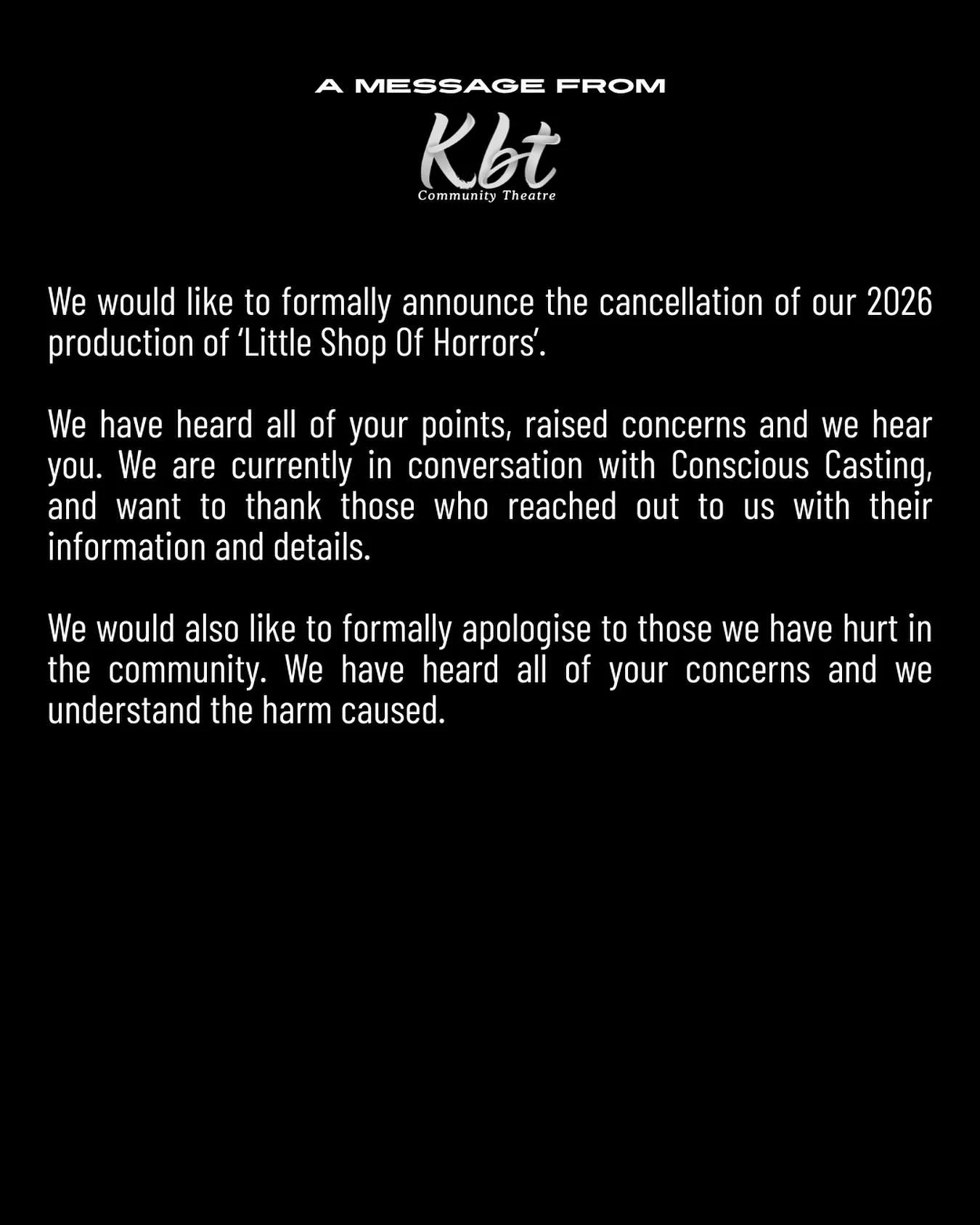 A MESSAGE FROM

Kbt
Community Theatre

We would like to formally announce the cancellation of our 2026 production of 'Little Shop Of Horrors'.

We have heard all of your points, raised concerns and we hear you. We are currently in conversation with Conscious Casting, and want to thank those who reached out to us with their information and details.

We would also like to formally apologise to those we have hurt in the community. We have heard all of your concerns and we understand the harm caused.